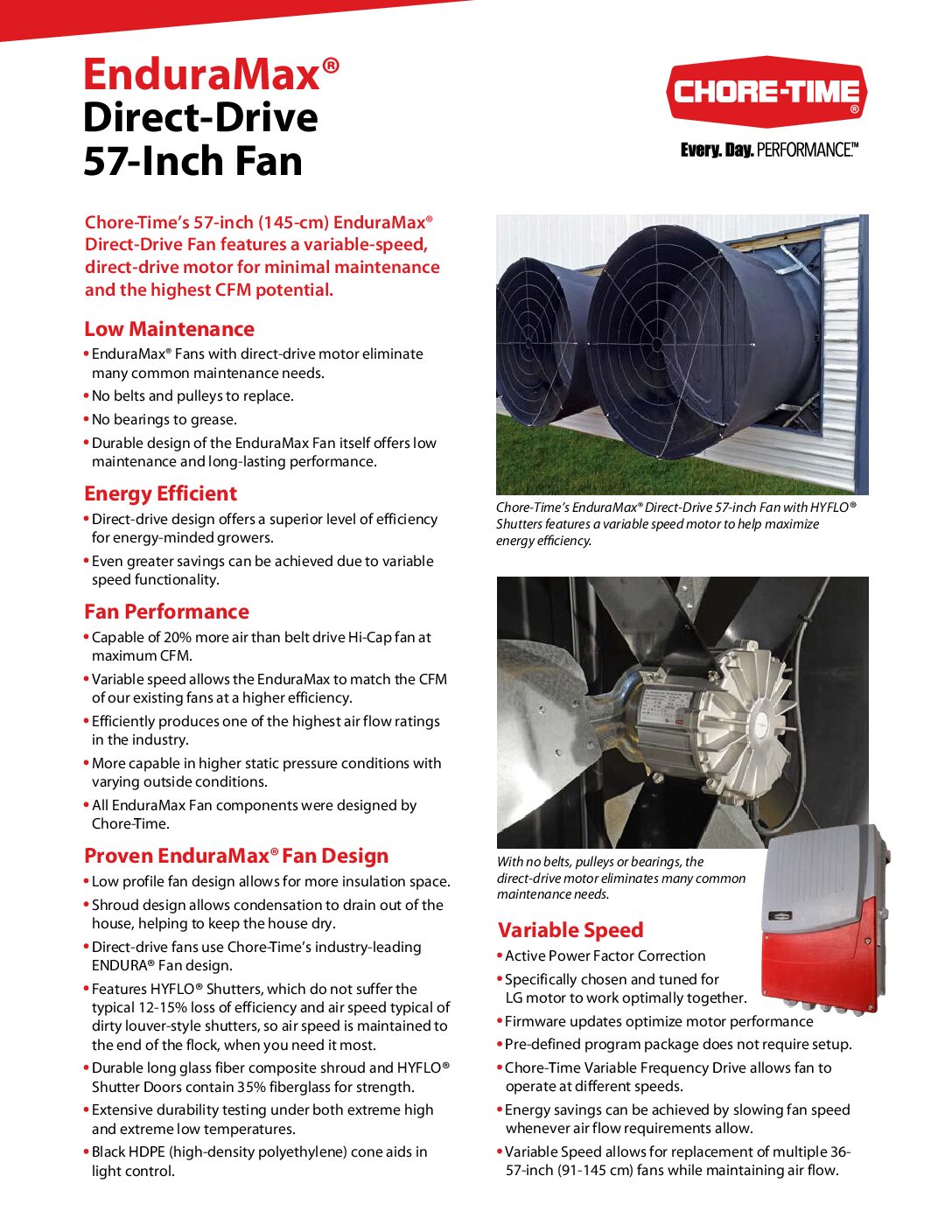 EnduraMax®
Direct-Drive
57-Inch Fan

CHORE-TIME®
Every. Day. PERFORMANCE.™

Chore-Time's 57-inch (145-cm) EnduraMax® Direct-Drive Fan features a variable-speed, direct-drive motor for minimal maintenance and the highest CFM potential.

Low Maintenance
• EnduraMax® Fans with direct-drive motor eliminate many common maintenance needs.
• No belts and pulleys to replace.
• No bearings to grease.
• Durable design of the EnduraMax Fan itself offers low maintenance and long-lasting performance.

Energy Efficient
• Direct-drive design offers a superior level of efficiency for energy-minded growers.
• Even greater savings can be achieved due to variable speed functionality.

Fan Performance
• Capable of 20% more air than belt drive Hi-Cap fan at maximum CFM.
• Variable speed allows the EnduraMax to match the CFM of our existing fans at a higher efficiency.
• Efficiently produces one of the highest air flow ratings in the industry.
• More capable in higher static pressure conditions with varying outside conditions.
• All EnduraMax Fan components were designed by Chore-Time.

Proven EnduraMax® Fan Design
• Low profile fan design allows for more insulation space.
• Shroud design allows condensation to drain out of the house, helping to keep the house dry.
• Direct-drive fans use Chore-Time's industry-leading ENDURA® Fan design.
• Features HYFLO® Shutters, which do not suffer the typical 12-15% loss of efficiency and air speed typical of dirty louver-style shutters, so air speed is maintained to the end of the flock, when you need it most.
• Durable long glass fiber composite shroud and HYFLO® Shutter Doors contain 35% fiberglass for strength.
• Extensive durability testing under both extreme high and extreme low temperatures.
• Black HDPE (high-density polyethylene) cone aids in light control.

Chore-Time's EnduraMax® Direct-Drive 57-inch Fan with HYFLO® Shutters features a variable speed motor to help maximize energy efficiency.

With no belts, pulleys or bearings, the direct-drive motor eliminates many common maintenance needs.

Variable Speed
• Active Power Factor Correction
• Specifically chosen and tuned for LG motor to work optimally together.
• Firmware updates optimize motor performance
• Pre-defined program package does not require setup.
• Chore-Time Variable Frequency Drive allows fan to operate at different speeds.
• Energy savings can be achieved by slowing fan speed whenever air flow requirements allow.
• Variable Speed allows for replacement of multiple 36-57-inch (91-145 cm) fans while maintaining air flow.